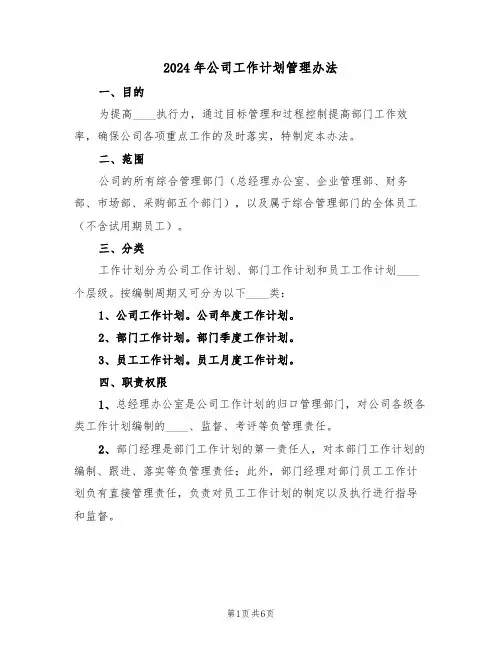 2024年公司工作计划管理办法

一、目的

为提高____执行力，通过目标管理和过程控制提高部门工作效率，确保公司各项重点工作的及时落实，特制定本办法。

二、范围

公司的所有综合管理部门（总经理办公室、企业管理部、财务部、市场部、采购部五个部门），以及属于综合管理部门的全体员工（不含试用期员工）。

三、分类

工作计划分为公司工作计划、部门工作计划和员工工作计划____个层级。按编制周期又可分为以下____类：

1、公司工作计划。公司年度工作计划。

2、部门工作计划。部门季度工作计划。

3、员工工作计划。员工月度工作计划。

四、职责权限

1、总经理办公室是公司工作计划的归口管理部门，对公司各级各类工作计划编制的____、监督、考评等负管理责任。

2、部门经理是部门工作计划的第一责任人，对本部门工作计划的编制、跟进、落实等负管理责任；此外，部门经理对部门员工工作计划负有直接管理责任，负责对员工工作计划的制定以及执行进行指导和监督。

第1页共6页